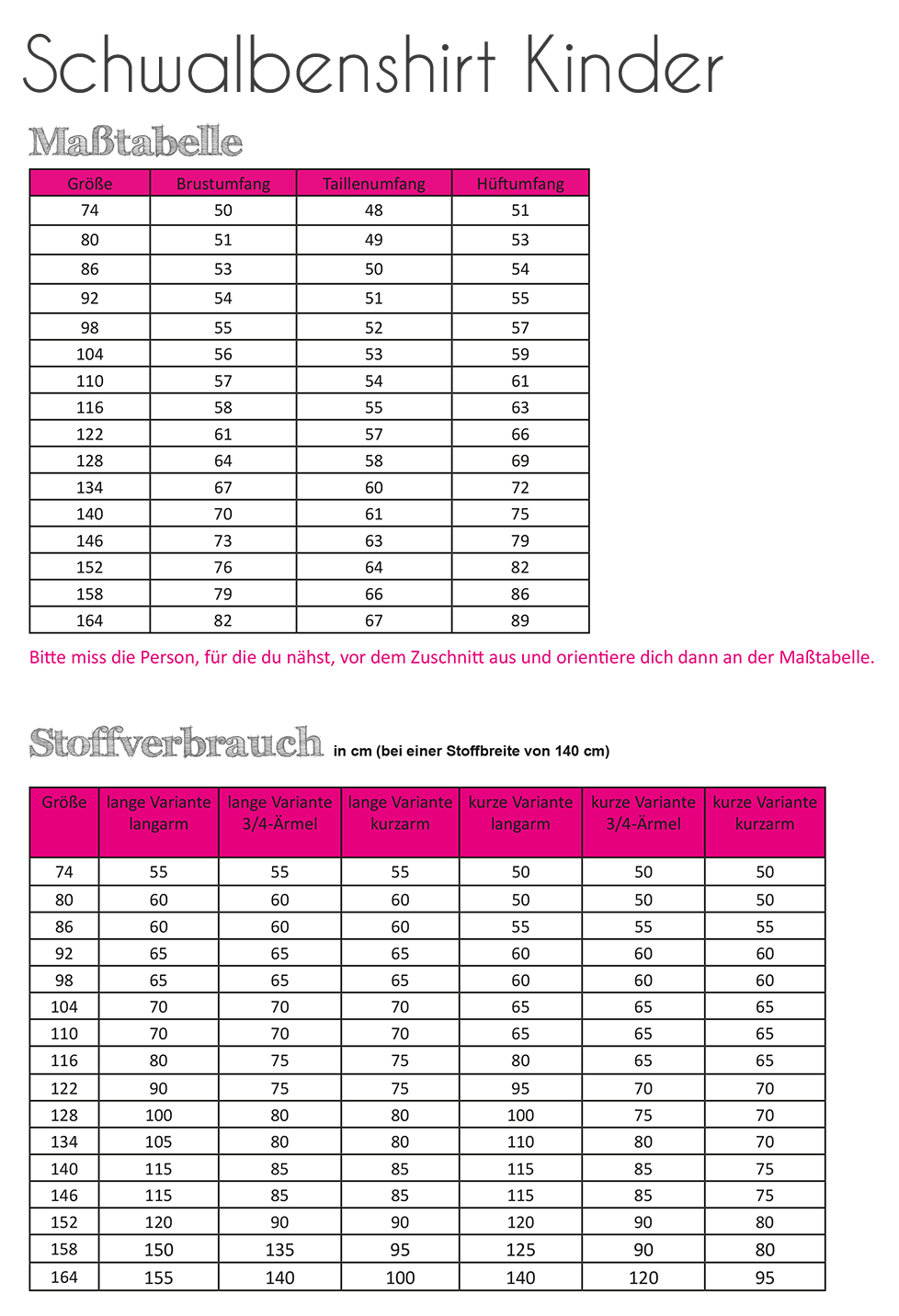 Schwalbenshirt Kinder

Maßtabelle

| Größe | Brustumfang | Taillenumfang | Hüftumfang |
|---|---|---|---|
| 74 | 50 | 48 | 51 |
| 80 | 51 | 49 | 53 |
| 86 | 53 | 50 | 54 |
| 92 | 54 | 51 | 55 |
| 98 | 55 | 52 | 57 |
| 104 | 56 | 53 | 59 |
| 110 | 57 | 54 | 61 |
| 116 | 58 | 55 | 63 |
| 122 | 61 | 57 | 66 |
| 128 | 64 | 58 | 69 |
| 134 | 67 | 60 | 72 |
| 140 | 70 | 61 | 75 |
| 146 | 73 | 63 | 79 |
| 152 | 76 | 64 | 82 |
| 158 | 79 | 66 | 86 |
| 164 | 82 | 67 | 89 |

Bitte miss die Person, für die du nähst, vor dem Zuschnitt aus und orientiere dich dann an der Maßtabelle.

Stoffverbrauch in cm (bei einer Stoffbreite von 140 cm)

| Größe | lange Variante langarm | lange Variante 3/4-Ärmel | lange Variante kurzarm | kurze Variante langarm | kurze Variante 3/4-Ärmel | kurze Variante kurzarm |
|---|---|---|---|---|---|---|
| 74 | 55 | 55 | 55 | 50 | 50 | 50 |
| 80 | 60 | 60 | 60 | 50 | 50 | 50 |
| 86 | 60 | 60 | 60 | 55 | 55 | 55 |
| 92 | 65 | 65 | 65 | 60 | 60 | 60 |
| 98 | 65 | 65 | 65 | 60 | 60 | 60 |
| 104 | 70 | 70 | 70 | 65 | 65 | 65 |
| 110 | 70 | 70 | 70 | 65 | 65 | 65 |
| 116 | 80 | 75 | 75 | 80 | 65 | 65 |
| 122 | 90 | 75 | 75 | 95 | 70 | 70 |
| 128 | 100 | 80 | 80 | 100 | 75 | 70 |
| 134 | 105 | 80 | 80 | 110 | 80 | 70 |
| 140 | 115 | 85 | 85 | 115 | 85 | 75 |
| 146 | 115 | 85 | 85 | 115 | 85 | 75 |
| 152 | 120 | 90 | 90 | 120 | 90 | 80 |
| 158 | 150 | 135 | 95 | 125 | 90 | 80 |
| 164 | 155 | 140 | 100 | 140 | 120 | 95 |